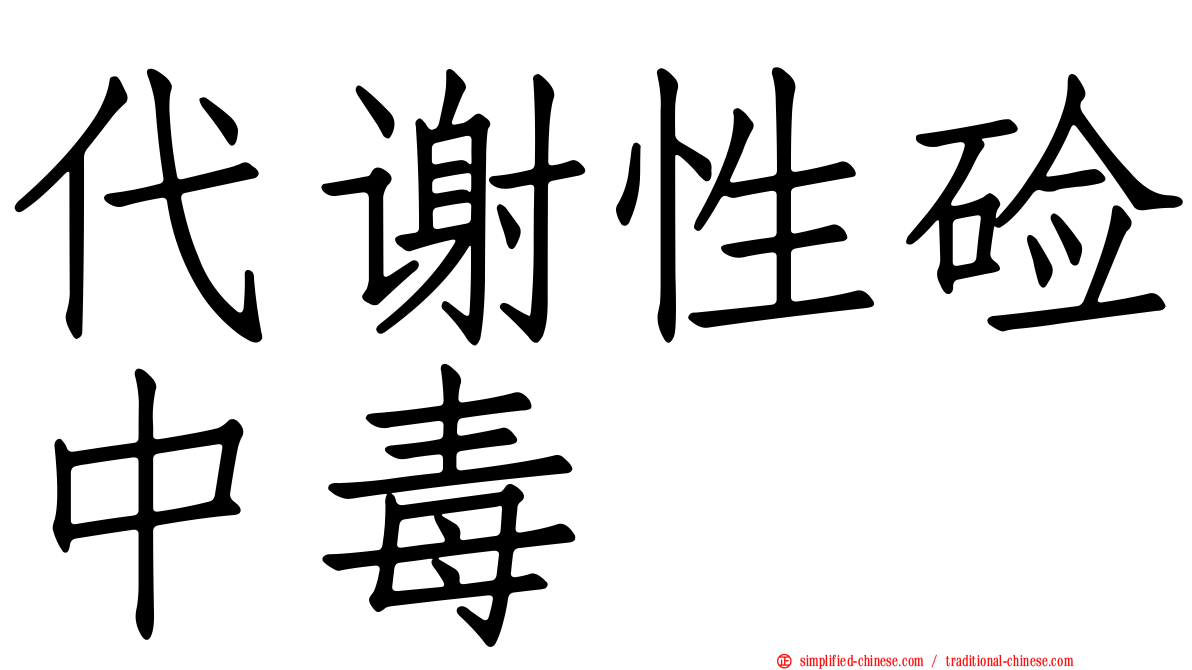 代谢性硷中毒

simplified-chinese.com / traditional-chinese.com